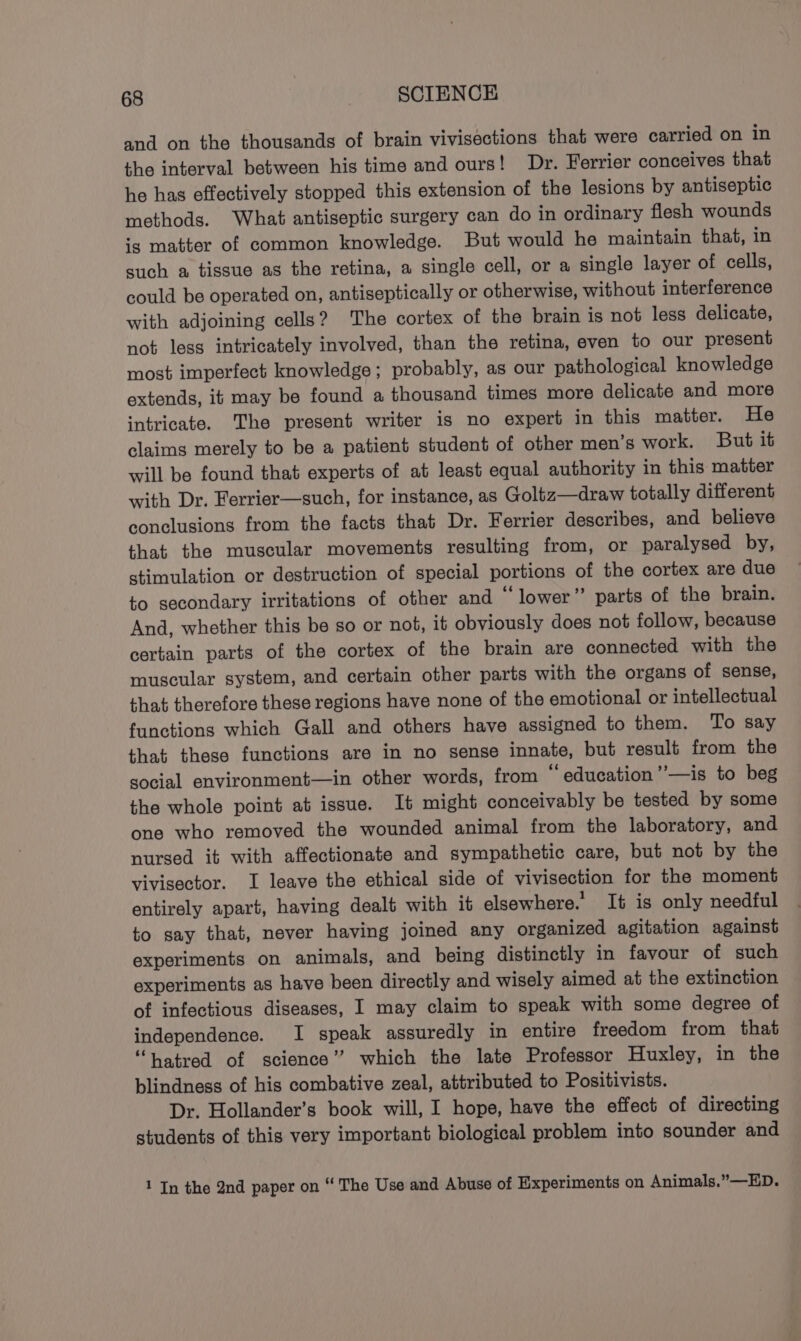 68 SCIENCE

and on the thousands of brain vivisections that were carried on in the interval between his time and ours! Dr. Ferrier conceives that he has effectively stopped this extension of the lesions by antiseptic methods. What antiseptic surgery can do in ordinary flesh wounds is matter of common knowledge. But would he maintain that, in such a tissue as the retina, a single cell, or a single layer of cells, could be operated on, antiseptically or otherwise, without interference with adjoining cells? The cortex of the brain is not less delicate, not less intricately involved, than the retina, even to our present most imperfect knowledge; probably, as our pathological knowledge extends, it may be found a thousand times more delicate and more intricate. The present writer is no expert in this matter. He claims merely to be a patient student of other men's work. But it will be found that experts of at least equal authority in this matter with Dr. Ferrier—such, for instance, as Goltz—draw totally different conclusions from the facts that Dr. Ferrier describes, and believe that the muscular movements resulting from, or paralysed by, stimulation or destruction of special portions of the cortex are due to secondary irritations of other and "lower" parts of the brain. And, whether this be so or not, it obviously does not follow, because certain parts of the cortex of the brain are connected with the muscular system, and certain other parts with the organs of sense, that therefore these regions have none of the emotional or intellectual functions which Gall and others have assigned to them. To say that these functions are in no sense innate, but result from the social environment—in other words, from "education"—is to beg the whole point at issue. It might conceivably be tested by some one who removed the wounded animal from the laboratory, and nursed it with affectionate and sympathetic care, but not by the vivisector. I leave the ethical side of vivisection for the moment entirely apart, having dealt with it elsewhere.$^1$ It is only needful to say that, never having joined any organized agitation against experiments on animals, and being distinctly in favour of such experiments as have been directly and wisely aimed at the extinction of infectious diseases, I may claim to speak with some degree of independence. I speak assuredly in entire freedom from that "hatred of science" which the late Professor Huxley, in the blindness of his combative zeal, attributed to Positivists.

Dr. Hollander's book will, I hope, have the effect of directing students of this very important biological problem into sounder and

$^1$ In the 2nd paper on "The Use and Abuse of Experiments on Animals."—ED.